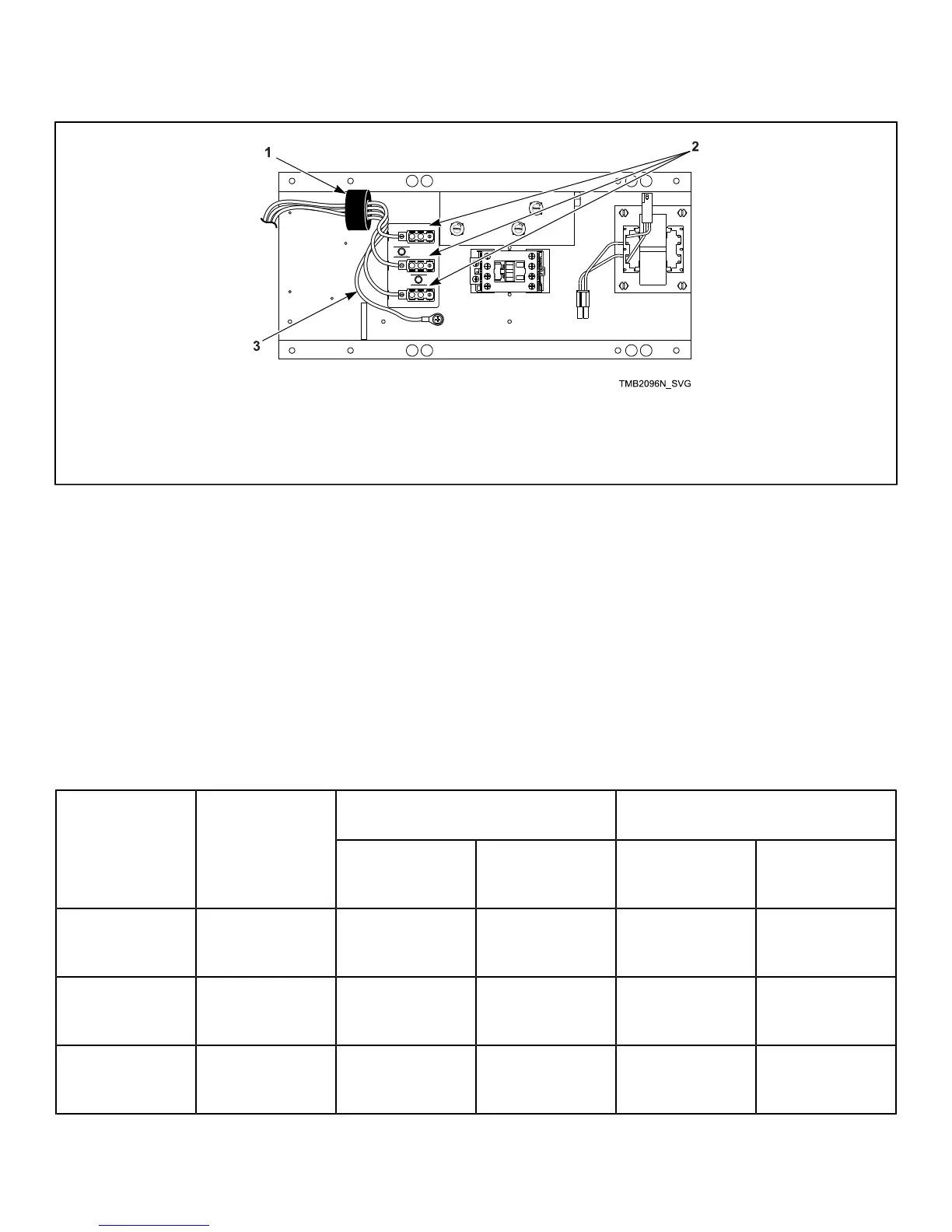 1

2

3

TMB2096N_SVG